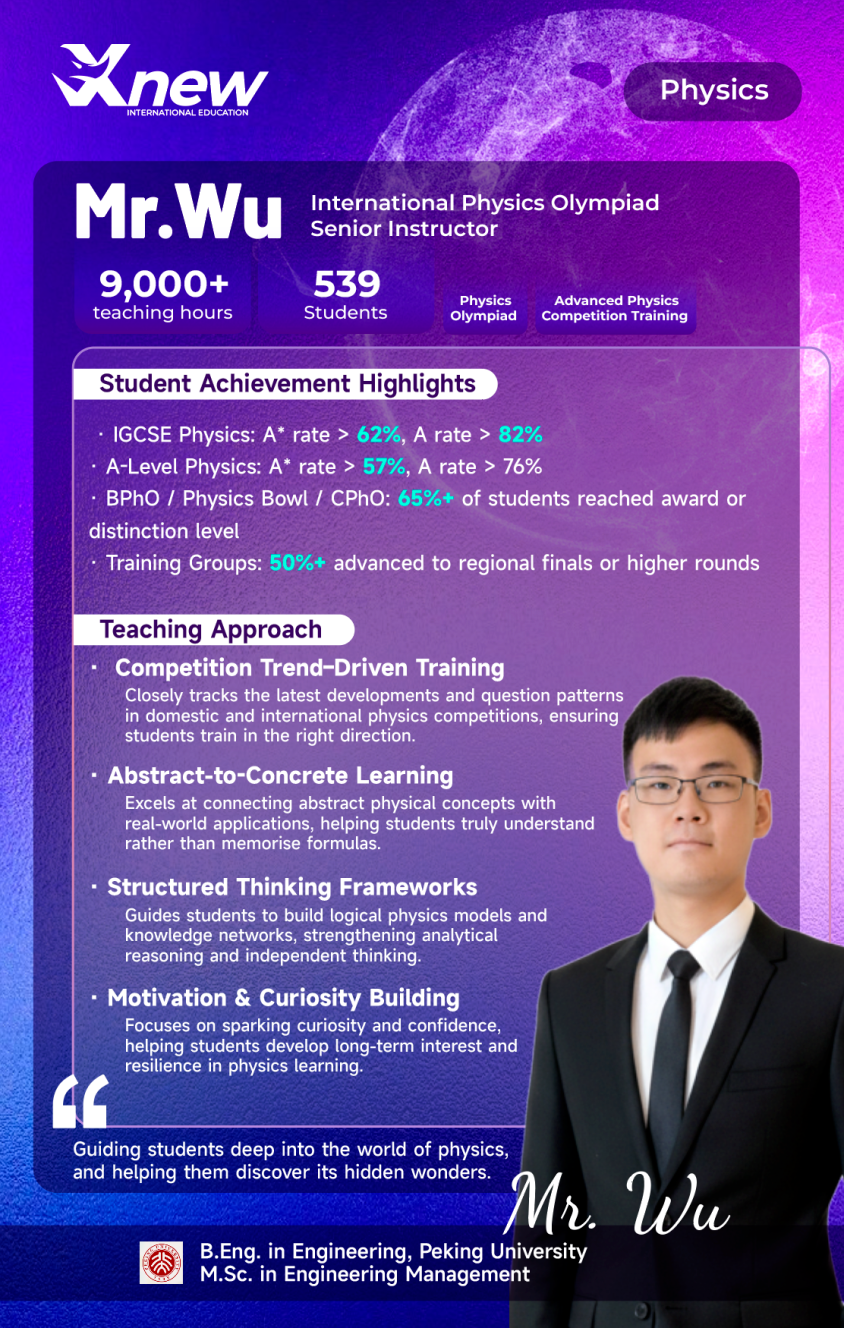 Xnew
INTERNATIONAL EDUCATION

Physics

Mr.Wu
International Physics Olympiad Senior Instructor

9,000+
teaching hours

539
Students

Physics Olympiad

Advanced Physics Competition Training

Student Achievement Highlights

· IGCSE Physics: A* rate > 62%, A rate > 82%
· A-Level Physics: A* rate > 57%, A rate > 76%
· BPhO / Physics Bowl / CPhO: 65%+ of students reached award or distinction level
· Training Groups: 50%+ advanced to regional finals or higher rounds

Teaching Approach

· Competition Trend-Driven Training
Closely tracks the latest developments and question patterns in domestic and international physics competitions, ensuring students train in the right direction.

· Abstract-to-Concrete Learning
Excels at connecting abstract physical concepts with real-world applications, helping students truly understand rather than memorise formulas.

· Structured Thinking Frameworks
Guides students to build logical physics models and knowledge networks, strengthening analytical reasoning and independent thinking.

· Motivation & Curiosity Building
Focuses on sparking curiosity and confidence, helping students develop long-term interest and resilience in physics learning.

Guiding students deep into the world of physics, and helping them discover its hidden wonders.

Mr. Wu

B.Eng. in Engineering, Peking University
M.Sc. in Engineering Management